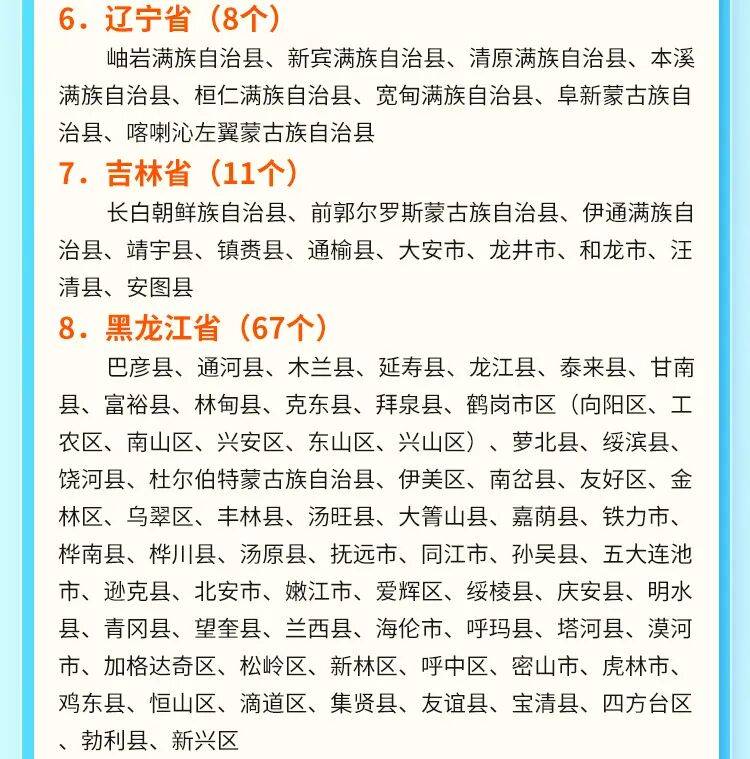 6．辽宁省（8个）

岫岩满族自治县、新宾满族自治县、清原满族自治县、本溪满族自治县、桓仁满族自治县、宽甸满族自治县、阜新蒙古族自治县、喀喇沁左翼蒙古族自治县

7．吉林省（11个）

长白朝鲜族自治县、前郭尔罗斯蒙古族自治县、伊通满族自治县、靖宇县、镇赉县、通榆县、大安市、龙井市、和龙市、汪清县、安图县

8．黑龙江省（67个）

巴彦县、通河县、木兰县、延寿县、龙江县、泰来县、甘南县、富裕县、林甸县、克东县、拜泉县、鹤岗市区（向阳区、工农区、南山区、兴安区、东山区、兴山区）、萝北县、绥滨县、饶河县、杜尔伯特蒙古族自治县、伊美区、南岔县、友好区、金林区、乌翠区、丰林县、汤旺县、大箐山县、嘉荫县、铁力市、桦南县、桦川县、汤原县、抚远市、同江市、孙吴县、五大连池市、逊克县、北安市、嫩江市、爱辉区、绥棱县、庆安县、明水县、青冈县、望奎县、兰西县、海伦市、呼玛县、塔河县、漠河市、加格达奇区、松岭区、新林区、呼中区、密山市、虎林市、鸡东县、恒山区、滴道区、集贤县、友谊县、宝清县、四方台区、勃利县、新兴区